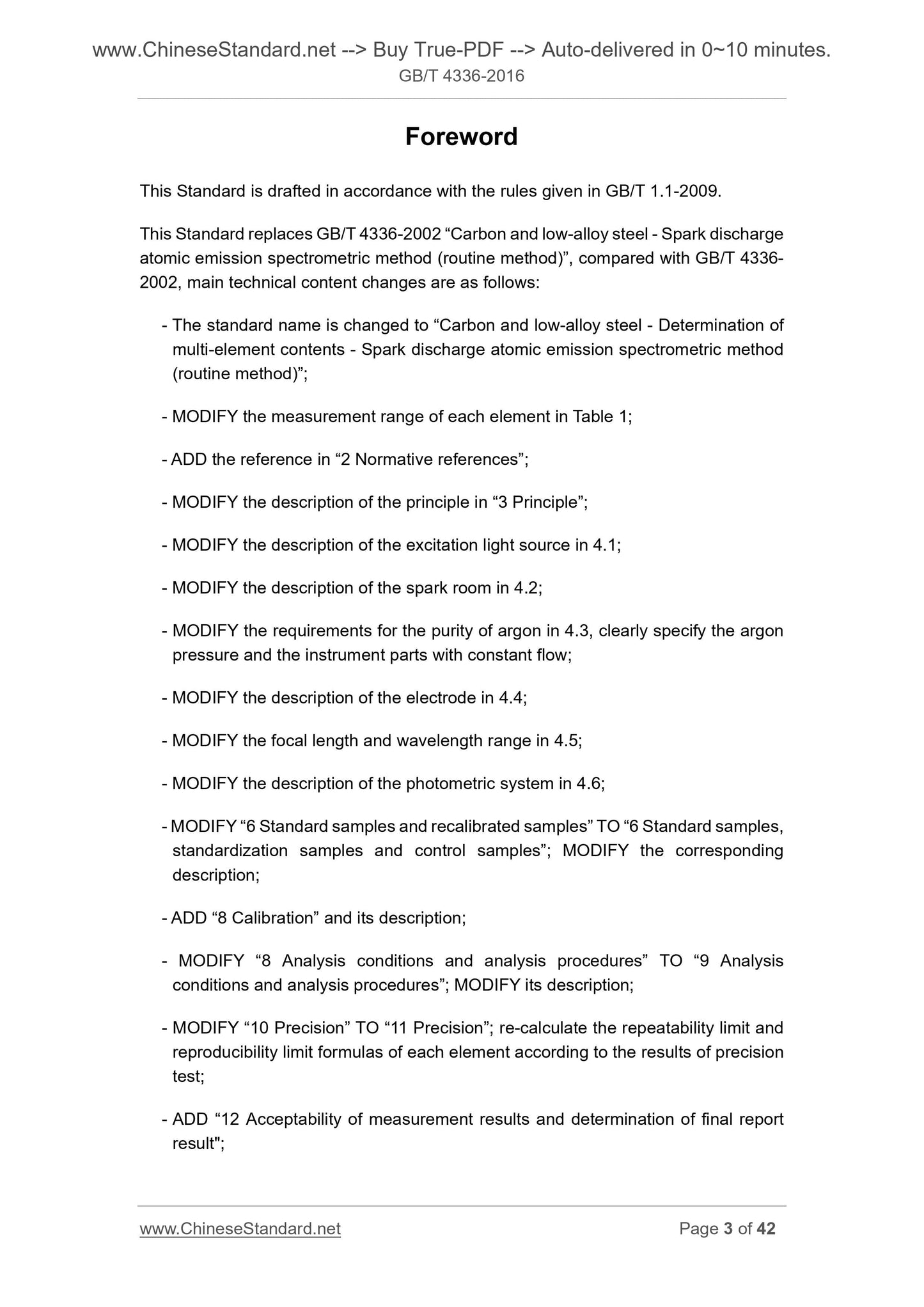 www.ChineseStandard.net --> Buy True-PDF --> Auto-delivered in 0~10 minutes.
GB/T 4336-2016

Foreword

This Standard is drafted in accordance with the rules given in GB/T 1.1-2009.

This Standard replaces GB/T 4336-2002 “Carbon and low-alloy steel - Spark discharge atomic emission spectrometric method (routine method)”, compared with GB/T 4336-2002, main technical content changes are as follows:

- The standard name is changed to “Carbon and low-alloy steel - Determination of multi-element contents - Spark discharge atomic emission spectrometric method (routine method)”;

- MODIFY the measurement range of each element in Table 1;

- ADD the reference in “2 Normative references”;

- MODIFY the description of the principle in “3 Principle”;

- MODIFY the description of the excitation light source in 4.1;

- MODIFY the description of the spark room in 4.2;

- MODIFY the requirements for the purity of argon in 4.3, clearly specify the argon pressure and the instrument parts with constant flow;

- MODIFY the description of the electrode in 4.4;

- MODIFY the focal length and wavelength range in 4.5;

- MODIFY the description of the photometric system in 4.6;

- MODIFY “6 Standard samples and recalibrated samples” TO “6 Standard samples, standardization samples and control samples”; MODIFY the corresponding description;

- ADD “8 Calibration” and its description;

- MODIFY “8 Analysis conditions and analysis procedures” TO “9 Analysis conditions and analysis procedures”; MODIFY its description;

- MODIFY “10 Precision” TO “11 Precision”; re-calculate the repeatability limit and reproducibility limit formulas of each element according to the results of precision test;

- ADD “12 Acceptability of measurement results and determination of final report result";

www.ChineseStandard.net
Page 3 of 42